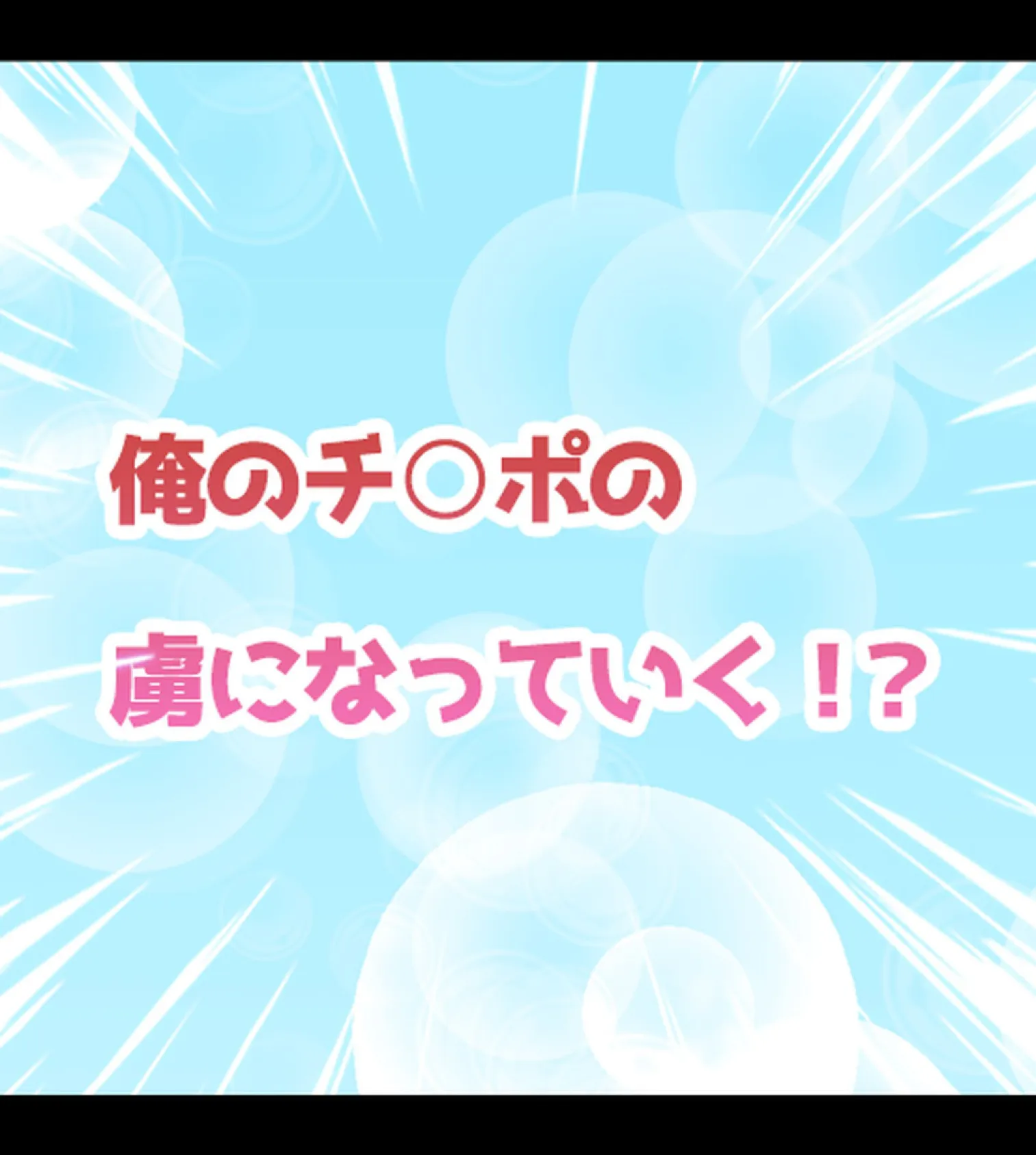 俺のチ○ポの

虜になっていく！？